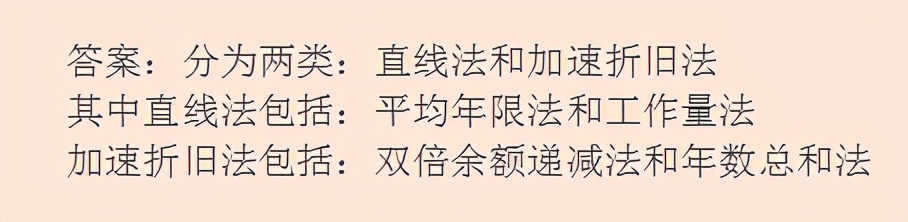 答案：分为两类：直线法和加速折旧法
其中直线法包括：平均年限法和工作量法
加速折旧法包括：双倍余额递减法和年数总和法